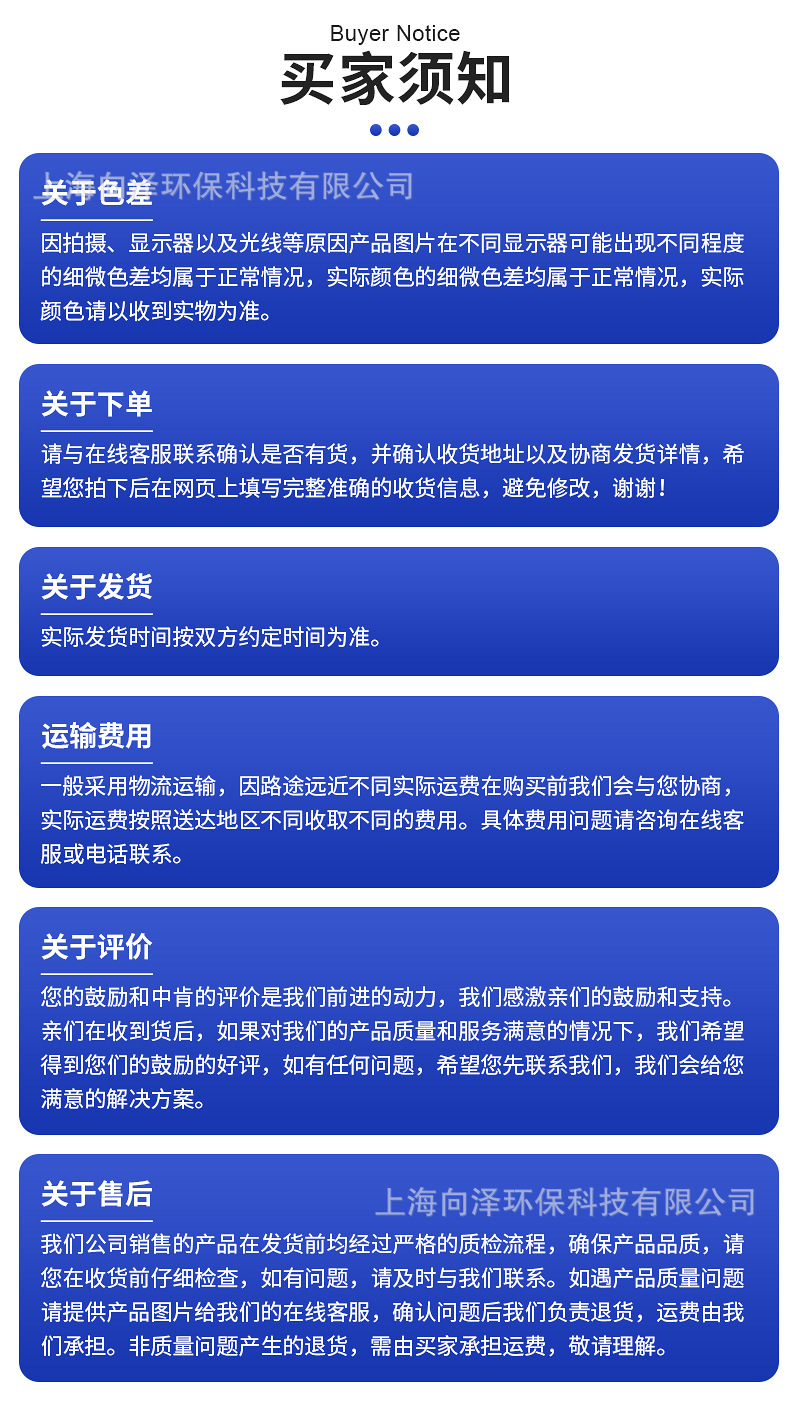 Buyer Notice
买家须知

关于色差

因拍摄、显示器以及光线等原因产品图片在不同显示器可能出现不同程度的细微色差均属于正常情况，实际颜色的细微色差均属于正常情况，实际颜色请以收到实物为准。

关于下单

请与在线客服联系确认是否有货，并确认收货地址以及协商发货详情，希望您拍下后在网页上填写完整准确的收货信息，避免修改，谢谢！

关于发货

实际发货时间按双方约定时间为准。

运输费用

一般采用物流运输，因路途远近不同实际运费在购买前我们会与您协商，实际运费按照送达地区不同收取不同的费用。具体费用问题请咨询在线客服或电话联系。

关于评价

您的鼓励和中肯的评价是我们前进的动力，我们感激亲们的鼓励和支持。亲们在收到货后，如果对我们的产品质量和服务满意的情况下，我们希望得到您们的鼓励的好评，如有任何问题，希望您先联系我们，我们会给您满意的解决方案。

关于售后

我们公司销售的产品在发货前均经过严格的质检流程，确保产品品质，请您在收货前仔细检查，如有问题，请及时与我们联系。如遇产品质量问题请提供产品图片给我们的在线客服，确认问题后我们负责退货，运费由我们承担。非质量问题产生的退货，需由买家承担运费，敬请理解。

上海向泽环保科技有限公司